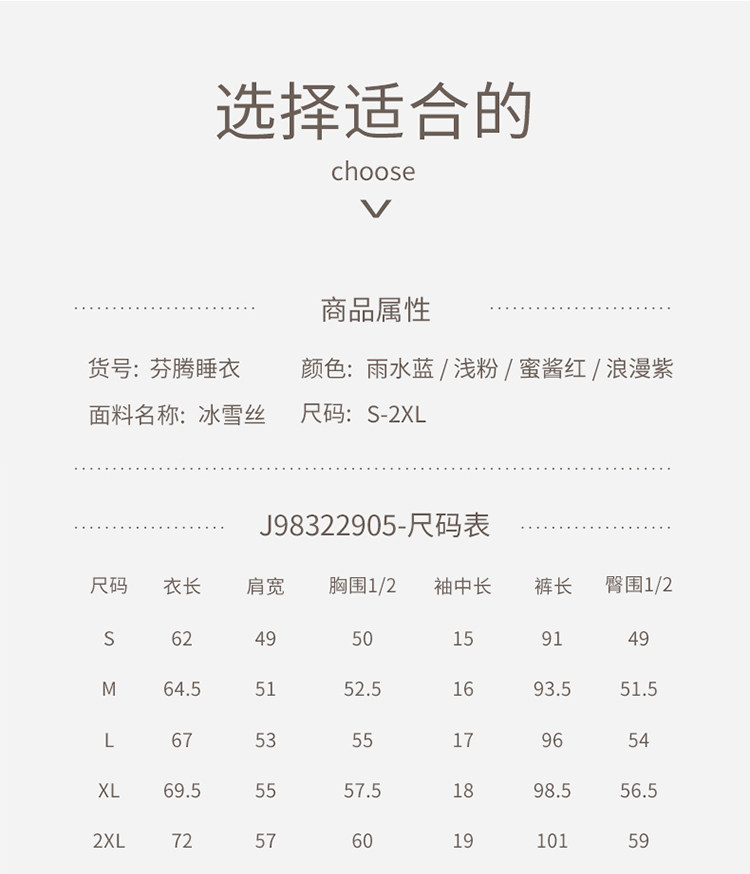 选择适合的
choose

商品属性

货号: 芬腾睡衣
颜色: 雨水蓝 / 浅粉 / 蜜酱红 / 浪漫紫
面料名称: 冰雪丝
尺码: S-2XL

J98322905-尺码表

| 尺码 | 衣长 | 肩宽 | 胸围1/2 | 袖中长 | 裤长 | 臀围1/2 |
|---|---|---|---|---|---|---|
| S | 62 | 49 | 50 | 15 | 91 | 49 |
| M | 64.5 | 51 | 52.5 | 16 | 93.5 | 51.5 |
| L | 67 | 53 | 55 | 17 | 96 | 54 |
| XL | 69.5 | 55 | 57.5 | 18 | 98.5 | 56.5 |
| 2XL | 72 | 57 | 60 | 19 | 101 | 59 |